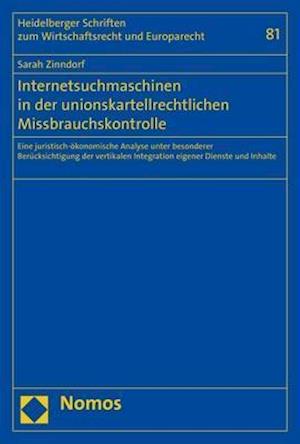 Heidelberger Schriften zum Wirtschaftsrecht und Europarecht

81

Sarah Zinndorf

Internetsuchmaschinen in der unionskartellrechtlichen Missbrauchskontrolle

Eine juristisch-ökonomische Analyse unter besonderer Berücksichtigung der vertikalen Integration eigener Dienste und Inhalte

Nomos